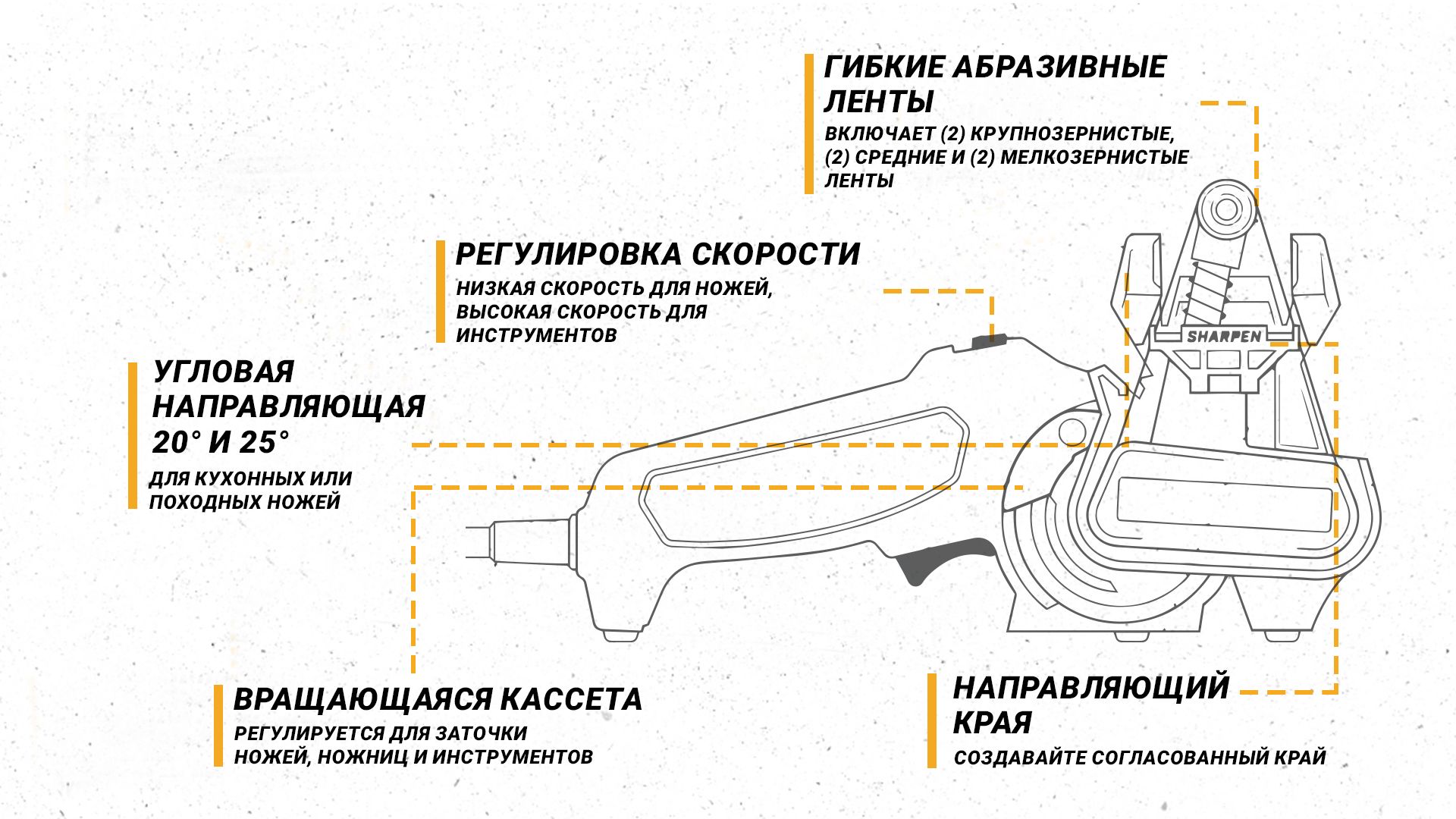 ГИБКИЕ АБРАЗИВНЫЕ ЛЕНТЫ

ВКЛЮЧАЕТ (2) КРУПНОЗЕРНИСТЫЕ, (2) СРЕДНИЕ И (2) МЕЛКОЗЕРНИСТЫЕ ЛЕНТЫ

РЕГУЛИРОВКА СКОРОСТИ

НИЗКАЯ СКОРОСТЬ ДЛЯ НОЖЕЙ, ВЫСОКАЯ СКОРОСТЬ ДЛЯ ИНСТРУМЕНТОВ

УГЛОВАЯ НАПРАВЛЯЮЩАЯ 20° И 25°

ДЛЯ КУХОННЫХ ИЛИ ПОХОДНЫХ НОЖЕЙ

SHARPEN

ВРАЩАЮЩАЯСЯ КАССЕТА

РЕГУЛИРУЕТСЯ ДЛЯ ЗАТОЧКИ НОЖЕЙ, НОЖНИЦ И ИНСТРУМЕНТОВ

НАПРАВЛЯЮЩИЙ КРАЯ

СОЗДАВАЙТЕ СОГЛАСОВАННЫЙ КРАЙ